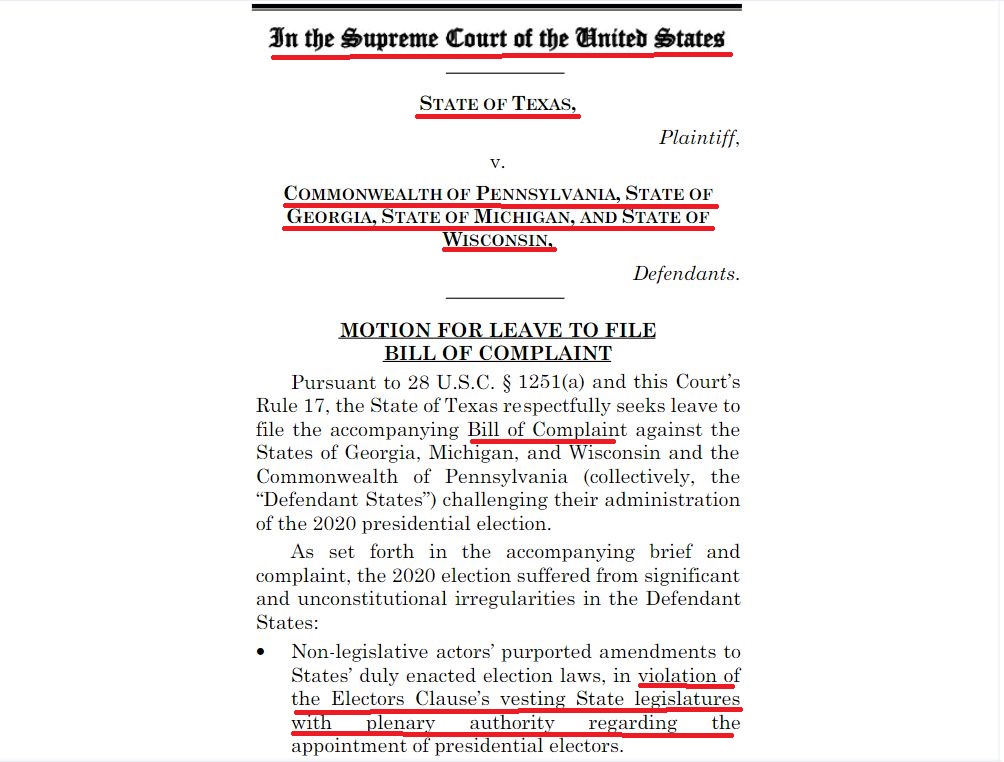 In the Supreme Court of the United States

STATE OF TEXAS,

Plaintiff,

v.

COMMONWEALTH OF PENNSYLVANIA, STATE OF GEORGIA, STATE OF MICHIGAN, AND STATE OF WISCONSIN,

Defendants.

MOTION FOR LEAVE TO FILE BILL OF COMPLAINT

Pursuant to 28 U.S.C. § 1251(a) and this Court's Rule 17, the State of Texas respectfully seeks leave to file the accompanying Bill of Complaint against the States of Georgia, Michigan, and Wisconsin and the Commonwealth of Pennsylvania (collectively, the "Defendant States") challenging their administration of the 2020 presidential election.

As set forth in the accompanying brief and complaint, the 2020 election suffered from significant and unconstitutional irregularities in the Defendant States:

• Non-legislative actors' purported amendments to States' duly enacted election laws, in violation of the Electors Clause's vesting State legislatures with plenary authority regarding the appointment of presidential electors.